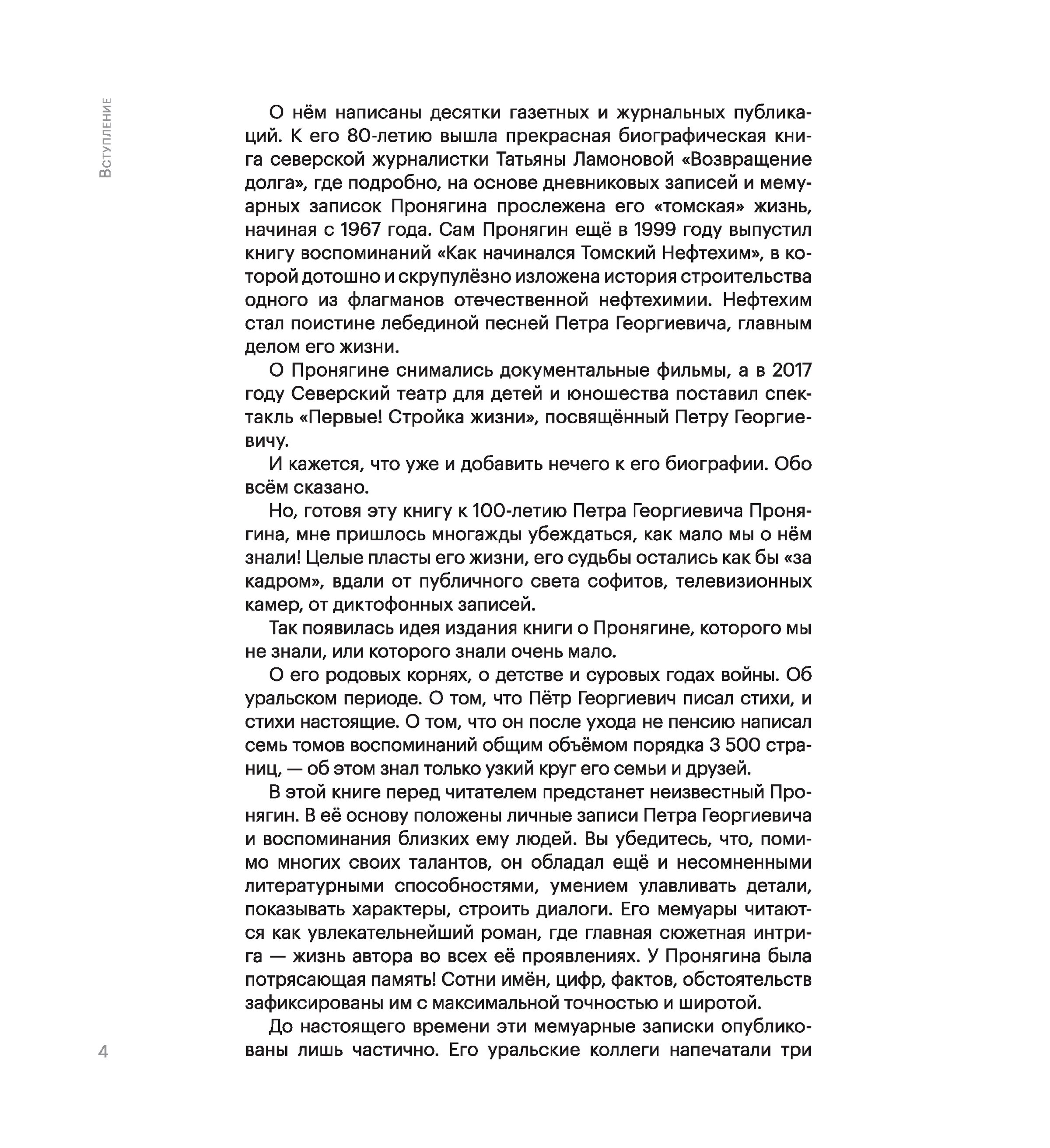 Вступление

О нём написаны десятки газетных и журнальных публикаций. К его 80-летию вышла прекрасная биографическая книга северской журналистки Татьяны Ламоновой «Возвращение долга», где подробно, на основе дневниковых записей и мемуарных записок Пронягина прослежена его «томская» жизнь, начиная с 1967 года. Сам Пронягин ещё в 1999 году выпустил книгу воспоминаний «Как начинался Томский Нефтехим», в которой дотошно и скрупулёзно изложена история строительства одного из флагманов отечественной нефтехимии. Нефтехим стал поистине лебединой песней Петра Георгиевича, главным делом его жизни.

О Пронягине снимались документальные фильмы, а в 2017 году Северский театр для детей и юношества поставил спектакль «Первые! Стройка жизни», посвящённый Петру Георгиевичу.

И кажется, что уже и добавить нечего к его биографии. Обо всём сказано.

Но, готовя эту книгу к 100-летию Петра Георгиевича Пронягина, мне пришлось многажды убеждаться, как мало мы о нём знали! Целые пласты его жизни, его судьбы остались как бы «за кадром», вдали от публичного света софитов, телевизионных камер, от диктофонных записей.

Так появилась идея издания книги о Пронягине, которого мы не знали, или которого знали очень мало.

О его родовых корнях, о детстве и суровых годах войны. Об уральском периоде. О том, что Пётр Георгиевич писал стихи, и стихи настоящие. О том, что он после ухода не пенсию написал семь томов воспоминаний общим объёмом порядка 3 500 страниц, — об этом знал только узкий круг его семьи и друзей.

В этой книге перед читателем предстанет неизвестный Пронягин. В её основу положены личные записи Петра Георгиевича и воспоминания близких ему людей. Вы убедитесь, что, помимо многих своих талантов, он обладал ещё и несомненными литературными способностями, умением улавливать детали, показывать характеры, строить диалоги. Его мемуары читаются как увлекательнейший роман, где главная сюжетная интрига — жизнь автора во всех её проявлениях. У Пронягина была потрясающая память! Сотни имён, цифр, фактов, обстоятельств зафиксированы им с максимальной точностью и широтой.

До настоящего времени эти мемуарные записки опубликованы лишь частично. Его уральские коллеги напечатали три

4